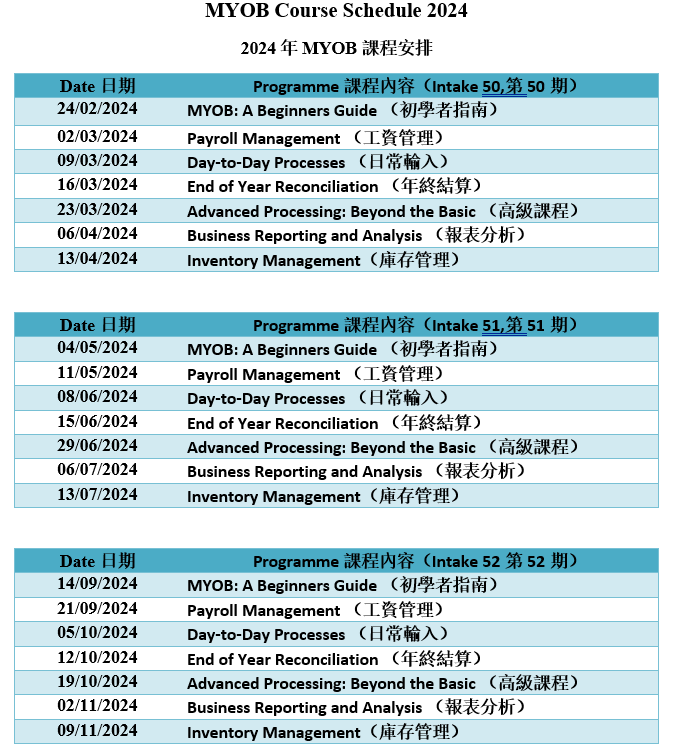 MYOB Course Schedule 2024

2024 年 MYOB 課程安排

| Date 日期 | Programme 課程內容（Intake 50,第 50 期） |
|---|---|
| 24/02/2024 | MYOB: A Beginners Guide （初學者指南） |
| 02/03/2024 | Payroll Management （工資管理） |
| 09/03/2024 | Day-to-Day Processes （日常輸入） |
| 16/03/2024 | End of Year Reconciliation （年終結算） |
| 23/03/2024 | Advanced Processing: Beyond the Basic （高級課程） |
| 06/04/2024 | Business Reporting and Analysis （報表分析） |
| 13/04/2024 | Inventory Management（庫存管理） |

| Date 日期 | Programme 課程內容（Intake 51,第 51 期） |
|---|---|
| 04/05/2024 | MYOB: A Beginners Guide （初學者指南） |
| 11/05/2024 | Payroll Management （工資管理） |
| 08/06/2024 | Day-to-Day Processes （日常輸入） |
| 15/06/2024 | End of Year Reconciliation （年終結算） |
| 29/06/2024 | Advanced Processing: Beyond the Basic （高級課程） |
| 06/07/2024 | Business Reporting and Analysis （報表分析） |
| 13/07/2024 | Inventory Management（庫存管理） |

| Date 日期 | Programme 課程內容（Intake 52 第 52 期） |
|---|---|
| 14/09/2024 | MYOB: A Beginners Guide （初學者指南） |
| 21/09/2024 | Payroll Management （工資管理） |
| 05/10/2024 | Day-to-Day Processes （日常輸入） |
| 12/10/2024 | End of Year Reconciliation （年終結算） |
| 19/10/2024 | Advanced Processing: Beyond the Basic （高級課程） |
| 02/11/2024 | Business Reporting and Analysis （報表分析） |
| 09/11/2024 | Inventory Management（庫存管理） |